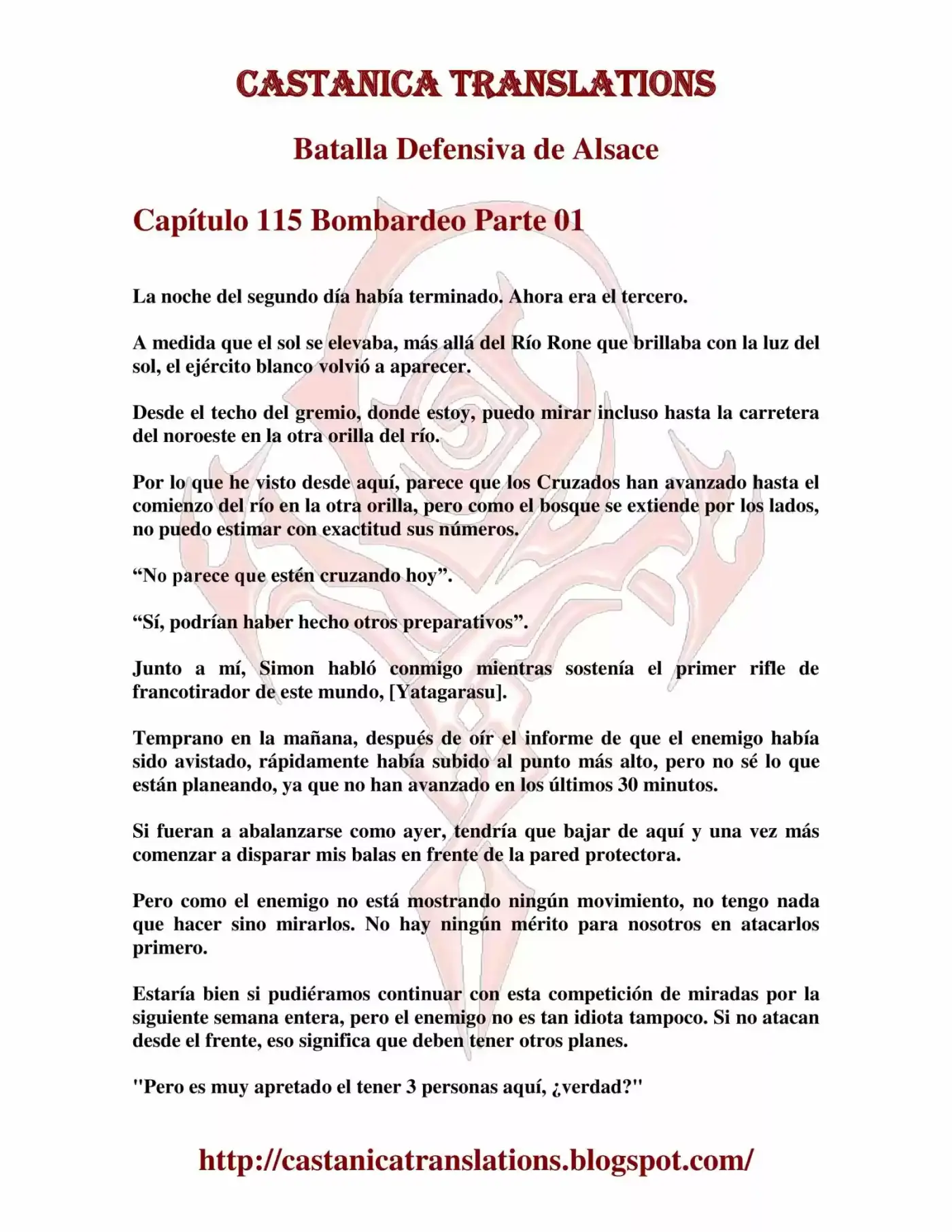 CASTANICA TRANSLATIONS

Batalla Defensiva de Alsace

Capítulo 115 Bombardeo Parte 01

La noche del segundo día había terminado. Ahora era el tercero.

A medida que el sol se elevaba, más allá del Río Rone que brillaba con la luz del sol, el ejército blanco volvió a aparecer.

Desde el techo del gremio, donde estoy, puedo mirar incluso hasta la carretera del noroeste en la otra orilla del río.

Por lo que he visto desde aquí, parece que los Cruzados han avanzado hasta el comienzo del río en la otra orilla, pero como el bosque se extiende por los lados, no puedo estimar con exactitud sus números.

“No parece que estén cruzando hoy”.

“Sí, podrían haber hecho otros preparativos”.

Junto a mí, Simon habló conmigo mientras sostenía el primer rifle de francotirador de este mundo, [Yatagarasu].

Temprano en la mañana, después de oír el informe de que el enemigo había sido avistado, rápidamente había subido al punto más alto, pero no sé lo que están planeando, ya que no han avanzado en los últimos 30 minutos.

Si fueran a abalanzarse como ayer, tendría que bajar de aquí y una vez más comenzar a disparar mis balas en frente de la pared protectora.

Pero como el enemigo no está mostrando ningún movimiento, no tengo nada que hacer sino mirarlos. No hay ningún mérito para nosotros en atacarlos primero.

Estaría bien si pudiéramos continuar con esta competición de miradas por la siguiente semana entera, pero el enemigo no es tan idiota tampoco. Si no atacan desde el frente, eso significa que deben tener otros planes.

"Pero es muy apretado el tener 3 personas aquí, ¿verdad?"

http://castanicatranslations.blogspot.com/